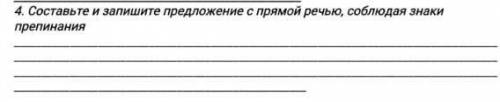 4. Составьте и запишите предложение с прямой речью, соблюдая знаки препинания